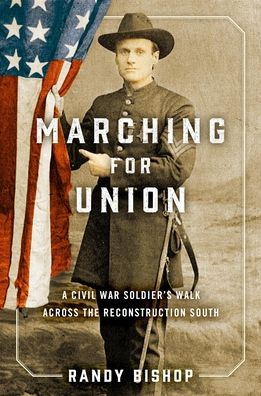 MARCHING FOR UNION

A CIVIL WAR SOLDIER'S WALK ACROSS THE RECONSTRUCTION SOUTH

RANDY BISHOP